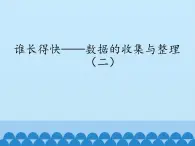 谁长得快——数据的收集与整理（二）